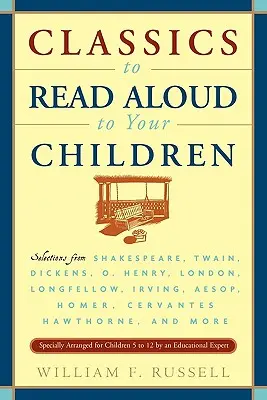 CLASSICS
to
READ ALOUD
to Your
CHILDREN

Selections from SHAKESPEARE, TWAIN, DICKENS, O. HENRY, LONDON, LONGFELLOW, IRVING, AESOP, HOMER, CERVANTES HAWTHORNE, AND MORE

Specially Arranged for Children 5 to 12 by an Educational Expert

WILLIAM F. RUSSELL